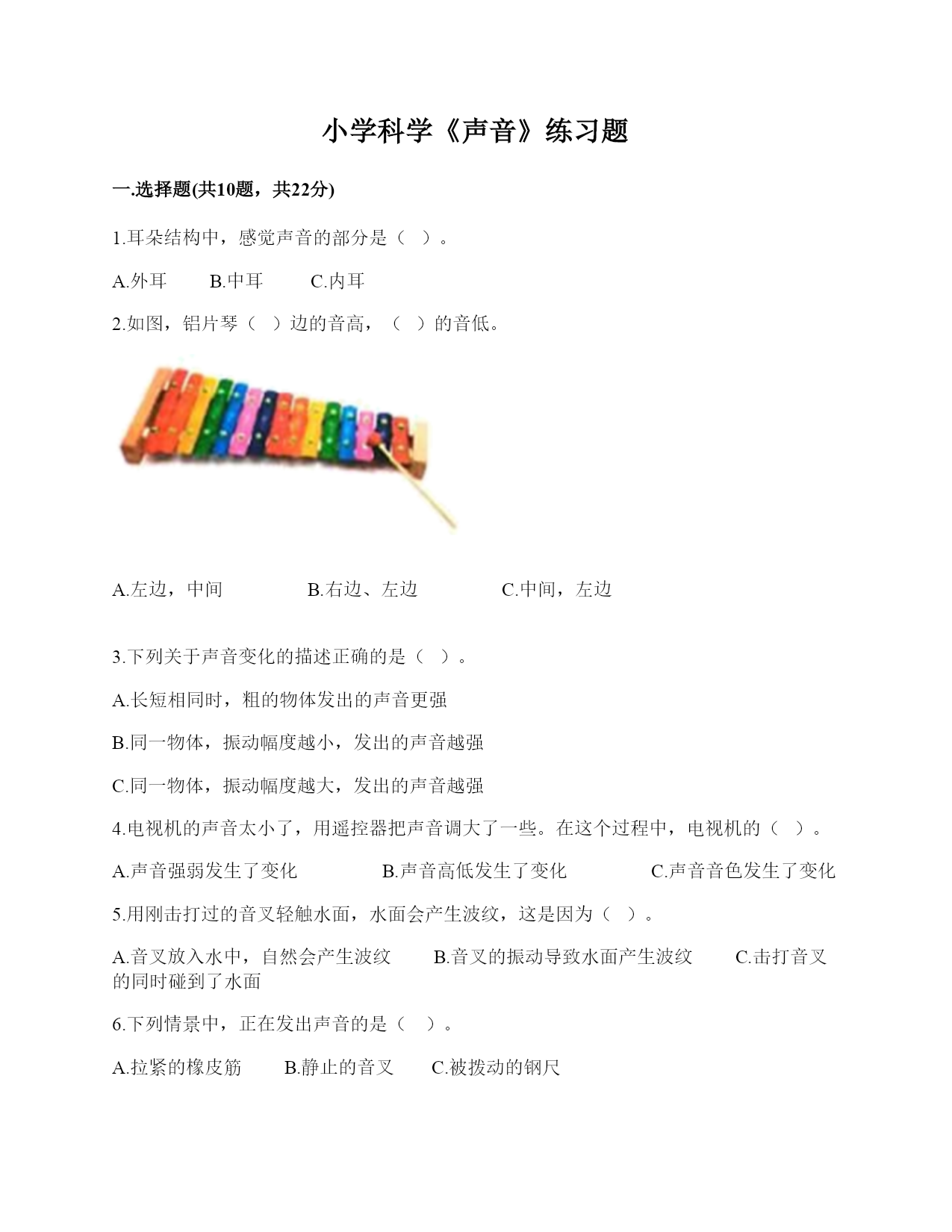 小学科学《声音》练习题

一.选择题(共10题，共22分)

1.耳朵结构中，感觉声音的部分是（ ）。

A.外耳　　B.中耳　　C.内耳

2.如图，铝片琴（ ）边的音高，（ ）的音低。

A.左边，中间　　B.右边、左边　　C.中间，左边

3.下列关于声音变化的描述正确的是（ ）。

A.长短相同时，粗的物体发出的声音更强

B.同一物体，振动幅度越小，发出的声音越强

C.同一物体，振动幅度越大，发出的声音越强

4.电视机的声音太小了，用遥控器把声音调大了一些。在这个过程中，电视机的（ ）。

A.声音强弱发生了变化　　B.声音高低发生了变化　　C.声音音色发生了变化

5.用刚击打过的音叉轻触水面，水面会产生波纹，这是因为（ ）。

A.音叉放入水中，自然会产生波纹　　B.音叉的振动导致水面产生波纹　　C.击打音叉的同时碰到了水面

6.下列情景中，正在发出声音的是（ ）。

A.拉紧的橡皮筋　　B.静止的音叉　　C.被拨动的钢尺